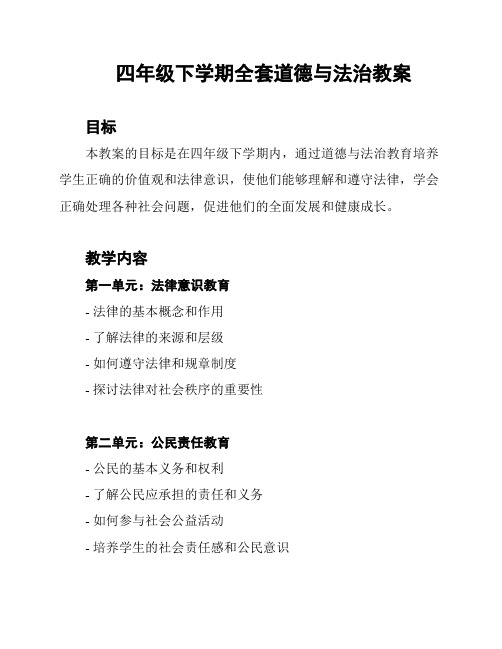 四年级下学期全套道德与法治教案

目标

本教案的目标是在四年级下学期内，通过道德与法治教育培养学生正确的价值观和法律意识，使他们能够理解和遵守法律，学会正确处理各种社会问题，促进他们的全面发展和健康成长。

教学内容

第一单元：法律意识教育

- 法律的基本概念和作用
- 了解法律的来源和层级
- 如何遵守法律和规章制度
- 探讨法律对社会秩序的重要性

第二单元：公民责任教育

- 公民的基本义务和权利
- 了解公民应承担的责任和义务
- 如何参与社会公益活动
- 培养学生的社会责任感和公民意识